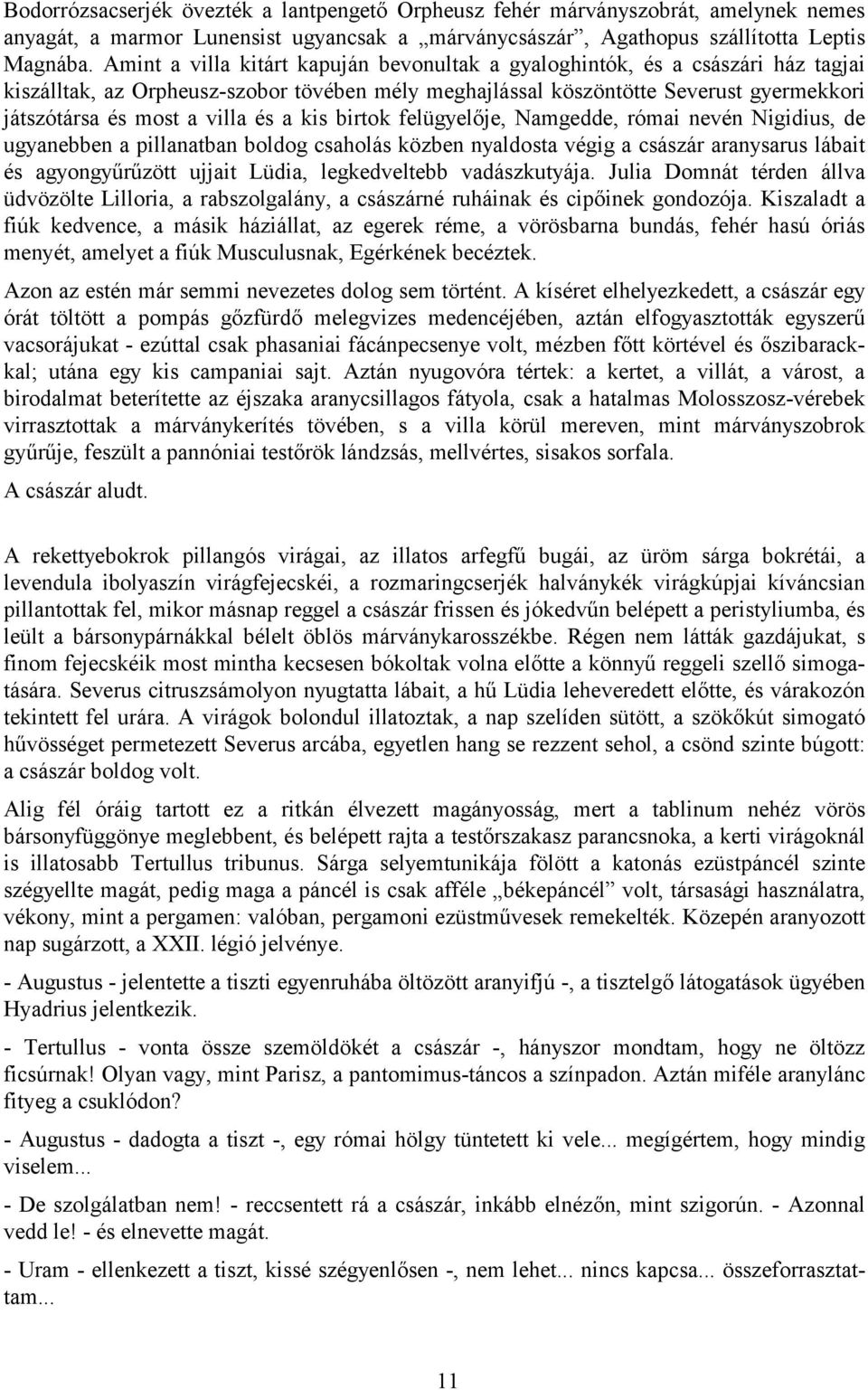 Bodorrózsacserjék övezték a lantpengető Orpheusz fehér márványszobrát, amelynek nemes anyagát, a marmor Lunensist ugyancsak a „márványcsászár”, Agathopus szállította Leptis Magnába. Amint a villa kitárt kapuján bevonultak a gyaloghintók, és a császári ház tagjai kiszálltak, az Orpheusz-szobor tövében mély meghajlással köszöntötte Severust gyermekkori játszótársa és most a villa és a kis birtok felügyelője, Namgedde, római nevén Nigidius, de ugyanebben a pillanatban boldog csaholás közben nyaldosta végig a császár aranysarus lábait és agyongyűrűzött ujjait Lüdia, legkedveltebb vadászkutyája. Julia Domnát térden állva üdvözölte Lilloria, a rabszolgalány, a császárné ruháinak és cipőinek gondozója. Kiszaladt a fiúk kedvence, a másik háziállat, az egerek réme, a vörösbarna bundás, fehér hasú óriás menyét, amelyet a fiúk Musculusnak, Egérkének becéztek.

Azon az estén már semmi nevezetes dolog sem történt. A kíséret elhelyezkedett, a császár egy órát töltött a pompás gőzfürdő melegvizes medencéjében, aztán elfogyasztották egyszerű vacsorájukat - ezúttal csak phasaniai fácánpecsenye volt, mézben főtt körtével és őszibarackkal; utána egy kis campaniai sajt. Aztán nyugovóra tértek: a kertet, a villát, a várost, a birodalmat beterítette az éjszaka aranycsillagos fátyola, csak a hatalmas Molosszosz-vérebek virrasztottak a márványkerítés tövében, s a villa körül mereven, mint márványszobrok gyűrűje, feszült a pannóniai testőrök lándzsás, mellvértes, sisakos sorfala.

A császár aludt.

A rekettyebokrok pillangós virágai, az illatos arfegfű bugái, az üröm sárga bokrétái, a levendula ibolyaszín virágfejecskéi, a rozmaringcserjék halványkék virágkúpjai kíváncsian pillantottak fel, mikor másnap reggel a császár frissen és jókedvűn belépett a peristyliumba, és leült a bársonypárnákkal bélelt öblös márványkarosszékbe. Régen nem látták gazdájukat, s finom fejecskéik most mintha kecsesen bókoltak volna előtte a könnyű reggeli szellő simogatására. Severus citruszsámolyon nyugtatta lábait, a hű Lüdia leheveredett előtte, és várakozón tekintett fel urára. A virágok bolondul illatoztak, a nap szelíden sütött, a szökőkút simogató hűvösséget permetezett Severus arcába, egyetlen hang se rezzent sehol, a csönd szinte búgott: a császár boldog volt.

Alig fél óráig tartott ez a ritkán élvezett magányosság, mert a tablinum nehéz vörös bársonyfüggönye meglebbent, és belépett rajta a testőrszakasz parancsnoka, a kerti virágoknál is illatosabb Tertullus tribunus. Sárga selyemtunikája fölött a katonás ezüstpáncél szinte szégyellte magát, pedig maga a páncél is csak afféle „békepáncél” volt, társasági használatra, vékony, mint a pergamen: valóban, pergamoni ezüstművesek remekelték. Közepén aranyozott nap sugárzott, a XXII. légió jelvénye.

- Augustus - jelentette a tiszti egyenruhába öltözött aranyifjú -, a tisztelgő látogatások ügyében Hyadrius jelentkezik.

- Tertullus - vonta össze szemöldökét a császár -, hányszor mondtam, hogy ne öltözz ficsúrnak! Olyan vagy, mint Parisz, a pantomimus-táncos a színpadon. Aztán miféle aranylánc fityeg a csuklódon?

- Augustus - dadogta a tiszt -, egy római hölgy tüntetett ki vele... megígértem, hogy mindig viselem...

- De szolgálatban nem! - reccsentett rá a császár, inkább elnézőn, mint szigorún. - Azonnal vedd le! - és elnevette magát.

- Uram - ellenkezett a tiszt, kissé szégyenlősen -, nem lehet... nincs kapcsa... összeforrasztattam...

11